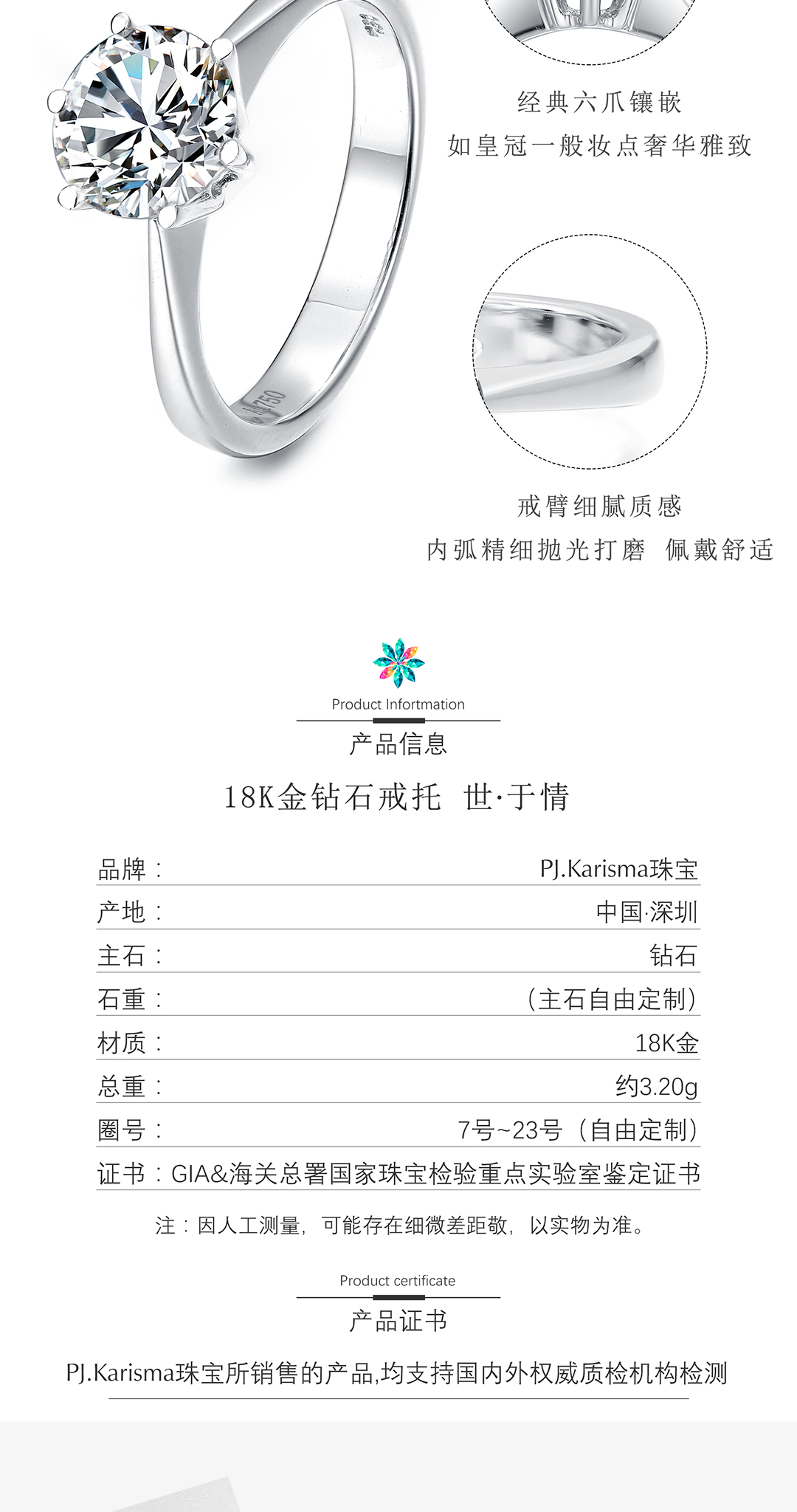 经典六爪镶嵌
如皇冠一般妆点奢华雅致

戒臂细腻质感
内弧精细抛光打磨 佩戴舒适

Product Infortmation
产品信息

18K金钻石戒托 世·于情

品牌： PJ.Karisma珠宝
产地： 中国·深圳
主石： 钻石
石重： （主石自由定制）
材质： 18K金
总重： 约3.20g
圈号： 7号~23号（自由定制）
证书：GIA&海关总署国家珠宝检验重点实验室鉴定证书

注：因人工测量，可能存在细微差距敬，以实物为准。

Product certificate
产品证书

PJ.Karisma珠宝所销售的产品,均支持国内外权威质检机构检测